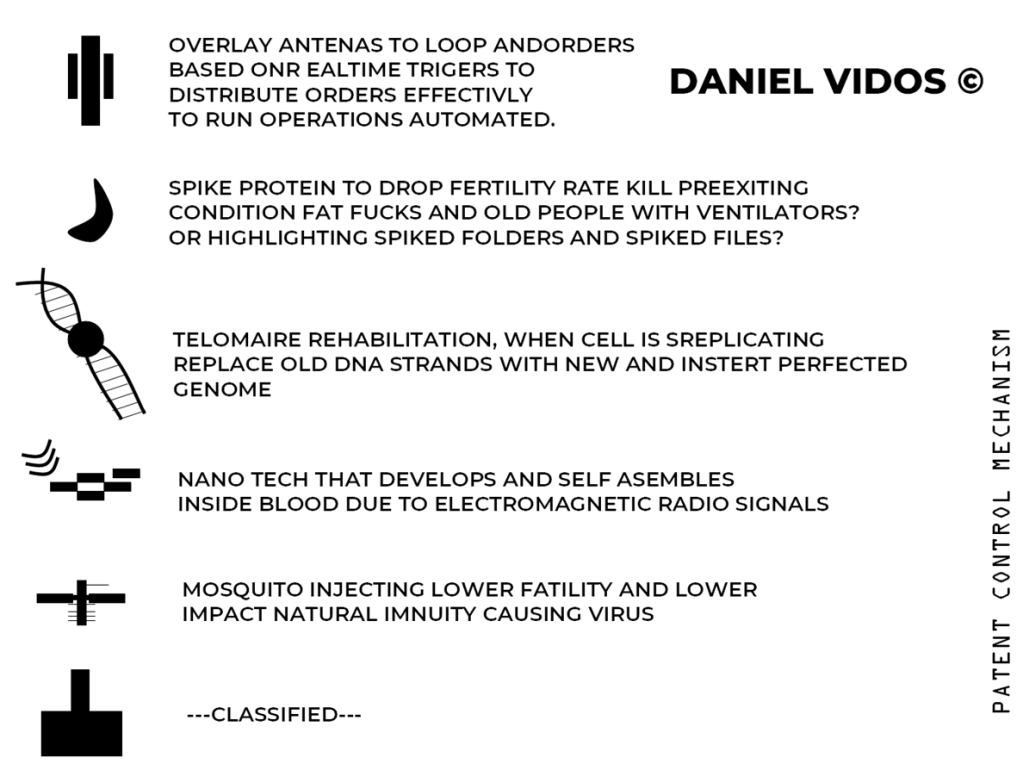 OVERLAY ANTENAS TO LOOP ANDORDERS BASED ONR EALTIME TRIGERS TO DISTRIBUTE ORDERS EFFECTIVLY TO RUN OPERATIONS AUTOMATED.

DANIEL VIDOS ©

SPIKE PROTEIN TO DROP FERTILITY RATE KILL PREEXITING CONDITION FAT FUCKS AND OLD PEOPLE WITH VENTILATORS? OR HIGHLIGHTING SPIKED FOLDERS AND SPIKED FILES?

TELOMAIRE REHABILITATION, WHEN CELL IS SREPLICATING REPLACE OLD DNA STRANDS WITH NEW AND INSTERT PERFECTED GENOME

NANO TECH THAT DEVELOPS AND SELF ASEMBLES INSIDE BLOOD DUE TO ELECTROMAGNETIC RADIO SIGNALS

MOSQUITO INJECTING LOWER FATILITY AND LOWER IMPACT NATURAL IMNUITY CAUSING VIRUS

---CLASSIFIED---

PATENT CONTROL MECHANISM